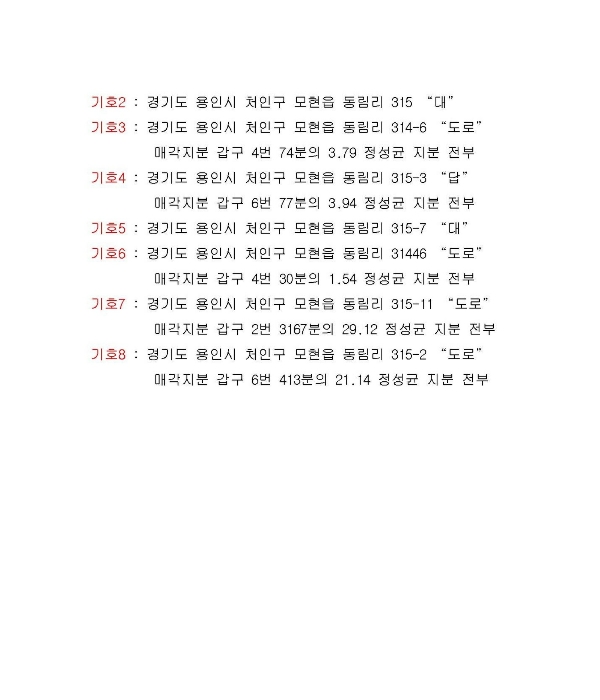 기호2 : 경기도 용인시 처인구 모현읍 동림리 315 “대”
기호3 : 경기도 용인시 처인구 모현읍 동림리 314-6 “도로”
매각지분 갑구 4번 74분의 3.79 정성균 지분 전부
기호4 : 경기도 용인시 처인구 모현읍 동림리 315-3 “답”
매각지분 갑구 6번 77분의 3.94 정성균 지분 전부
기호5 : 경기도 용인시 처인구 모현읍 동림리 315-7 “대”
기호6 : 경기도 용인시 처인구 모현읍 동림리 31446 “도로”
매각지분 갑구 4번 30분의 1.54 정성균 지분 전부
기호7 : 경기도 용인시 처인구 모현읍 동림리 315-11 “도로”
매각지분 갑구 2번 3167분의 29.12 정성균 지분 전부
기호8 : 경기도 용인시 처인구 모현읍 동림리 315-2 “도로”
매각지분 갑구 6번 413분의 21.14 정성균 지분 전부